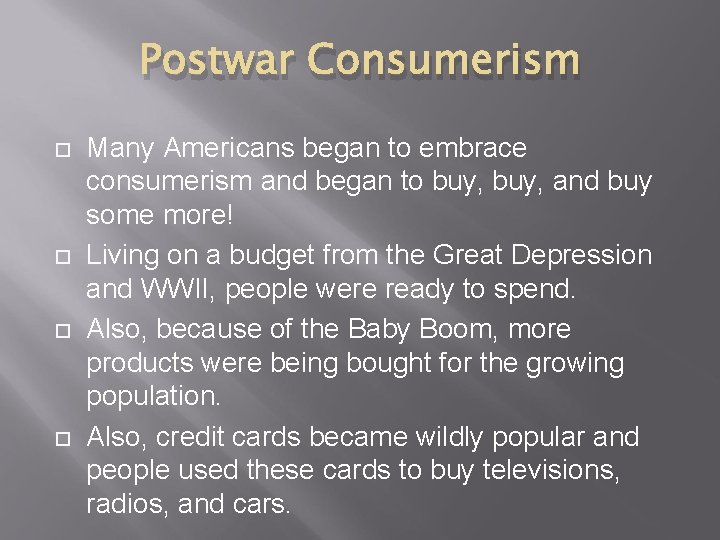 Postwar Consumerism

Many Americans began to embrace consumerism and began to buy, buy, and buy some more!

Living on a budget from the Great Depression and WWII, people were ready to spend.

Also, because of the Baby Boom, more products were being bought for the growing population.

Also, credit cards became wildly popular and people used these cards to buy televisions, radios, and cars.